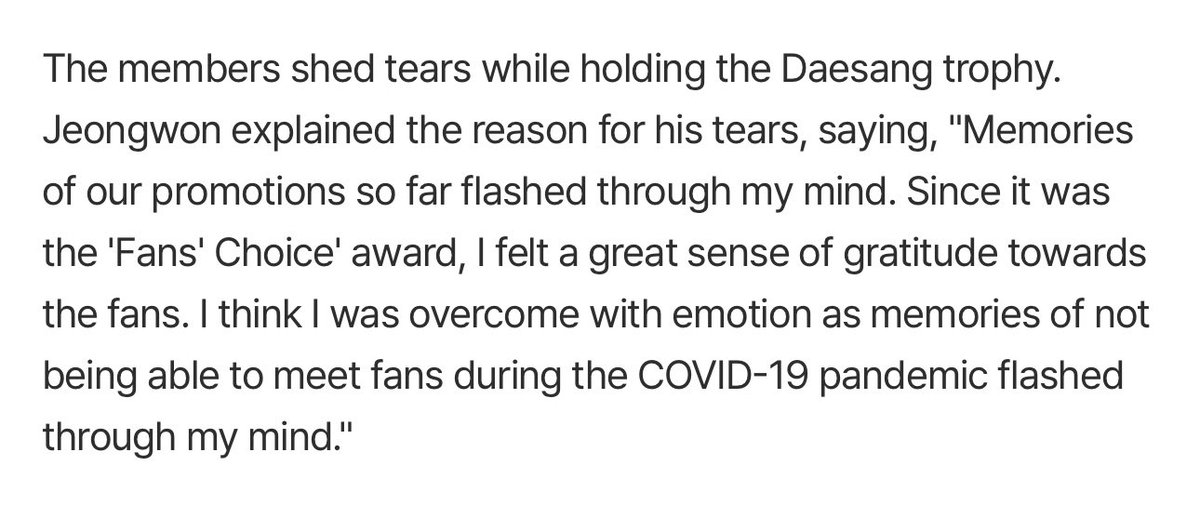 The members shed tears while holding the Daesang trophy. Jeongwon explained the reason for his tears, saying, "Memories of our promotions so far flashed through my mind. Since it was the 'Fans' Choice' award, I felt a great sense of gratitude towards the fans. I think I was overcome with emotion as memories of not being able to meet fans during the COVID-19 pandemic flashed through my mind."